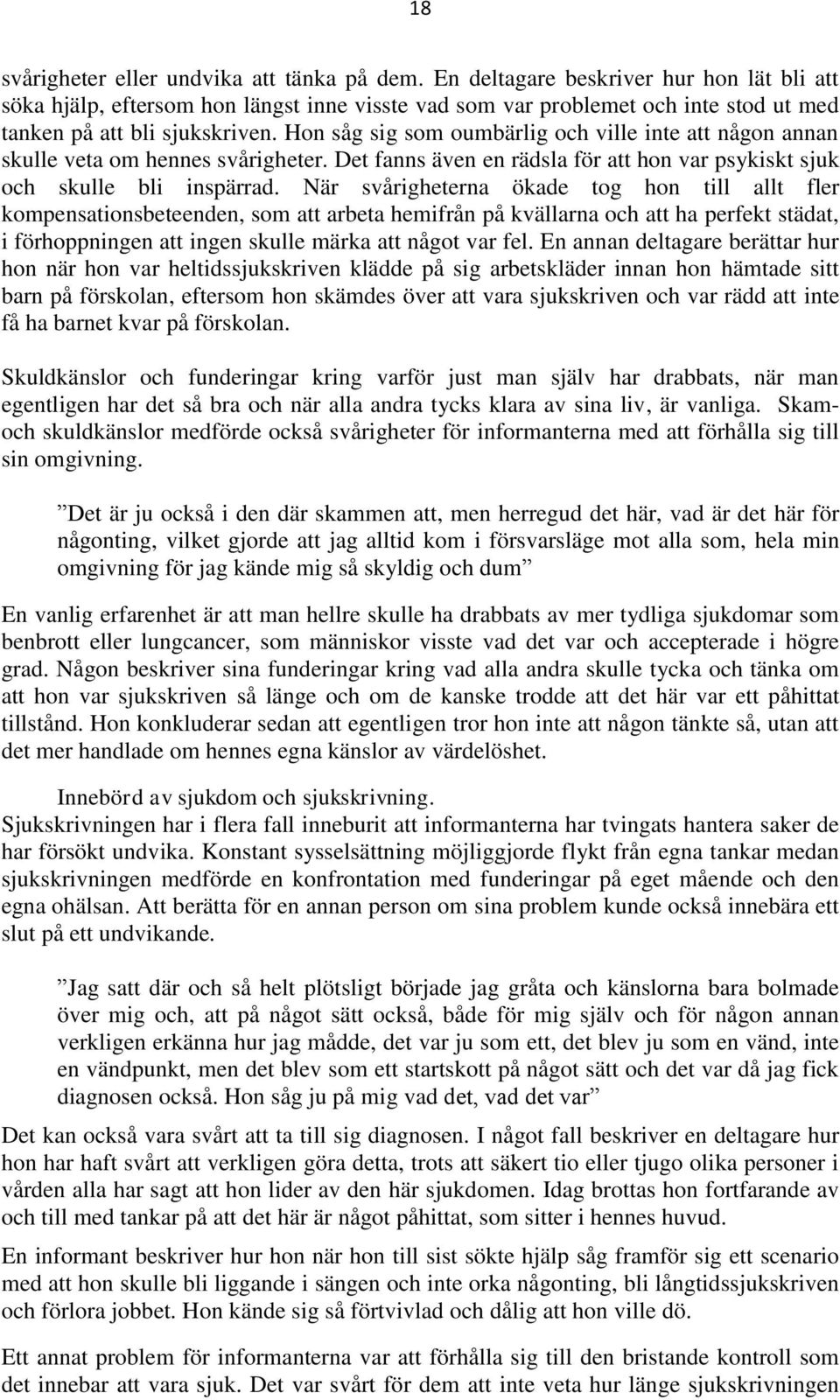 18

svårigheter eller undvika att tänka på dem. En deltagare beskriver hur hon lät bli att söka hjälp, eftersom hon längst inne visste vad som var problemet och inte stod ut med tanken på att bli sjukskriven. Hon såg sig som oumbärlig och ville inte att någon annan skulle veta om hennes svårigheter. Det fanns även en rädsla för att hon var psykiskt sjuk och skulle bli inspärrad. När svårigheterna ökade tog hon till allt fler kompensationsbeteenden, som att arbeta hemifrån på kvällarna och att ha perfekt städat, i förhoppningen att ingen skulle märka att något var fel. En annan deltagare berättar hur hon när hon var heltidssjukskriven klädde på sig arbetskläder innan hon hämtade sitt barn på förskolan, eftersom hon skämdes över att vara sjukskriven och var rädd att inte få ha barnet kvar på förskolan.

Skuldkänslor och funderingar kring varför just man själv har drabbats, när man egentligen har det så bra och när alla andra tycks klara av sina liv, är vanliga. Skam- och skuldkänslor medförde också svårigheter för informanterna med att förhålla sig till sin omgivning.

”Det är ju också i den där skammen att, men herregud det här, vad är det här för någonting, vilket gjorde att jag alltid kom i försvarsläge mot alla som, hela min omgivning för jag kände mig så skyldig och dum”

En vanlig erfarenhet är att man hellre skulle ha drabbats av mer tydliga sjukdomar som benbrott eller lungcancer, som människor visste vad det var och accepterade i högre grad. Någon beskriver sina funderingar kring vad alla andra skulle tycka och tänka om att hon var sjukskriven så länge och om de kanske trodde att det här var ett påhittat tillstånd. Hon konkluderar sedan att egentligen tror hon inte att någon tänkte så, utan att det mer handlade om hennes egna känslor av värdelöshet.

Innebörd av sjukdom och sjukskrivning.
Sjukskrivningen har i flera fall inneburit att informanterna har tvingats hantera saker de har försökt undvika. Konstant sysselsättning möjliggjorde flykt från egna tankar medan sjukskrivningen medförde en konfrontation med funderingar på eget mående och den egna ohälsan. Att berätta för en annan person om sina problem kunde också innebära ett slut på ett undvikande.

”Jag satt där och så helt plötsligt började jag gråta och känslorna bara bolmade över mig och, att på något sätt också, både för mig själv och för någon annan verkligen erkänna hur jag mådde, det var ju som ett, det blev ju som en vänd, inte en vändpunkt, men det blev som ett startskott på något sätt och det var då jag fick diagnosen också. Hon såg ju på mig vad det, vad det var”

Det kan också vara svårt att ta till sig diagnosen. I något fall beskriver en deltagare hur hon har haft svårt att verkligen göra detta, trots att säkert tio eller tjugo olika personer i vården alla har sagt att hon lider av den här sjukdomen. Idag brottas hon fortfarande av och till med tankar på att det här är något påhittat, som sitter i hennes huvud.

En informant beskriver hur hon när hon till sist sökte hjälp såg framför sig ett scenario med att hon skulle bli liggande i sängen och inte orka någonting, bli långtidssjukskriven och förlora jobbet. Hon kände sig så förtvivlad och dålig att hon ville dö.

Ett annat problem för informanterna var att förhålla sig till den bristande kontroll som det innebar att vara sjuk. Det var svårt för dem att inte veta hur länge sjukskrivningen